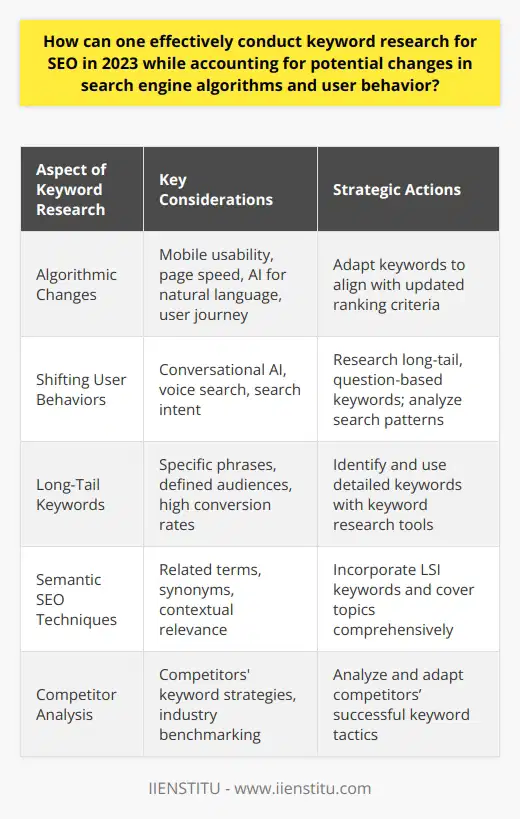 How can one effectively conduct keyword research for SEO in 2023 while accounting for potential changes in search engine algorithms and user behavior?

| Aspect of Keyword Research | Key Considerations | Strategic Actions |
|---|---|---|
| Algorithmic Changes | Mobile usability, page speed, AI for natural language, user journey | Adapt keywords to align with updated ranking criteria |
| Shifting User Behaviors | Conversational AI, voice search, search intent | Research long-tail, question-based keywords; analyze search patterns |
| Long-Tail Keywords | Specific phrases, defined audiences, high conversion rates | Identify and use detailed keywords with keyword research tools |
| Semantic SEO Techniques | Related terms, synonyms, contextual relevance | Incorporate LSI keywords and cover topics comprehensively |
| Competitor Analysis | Competitors' keyword strategies, industry benchmarking | Analyze and adapt competitors' successful keyword tactics |

IIENSTITU - www.iienstitu.com